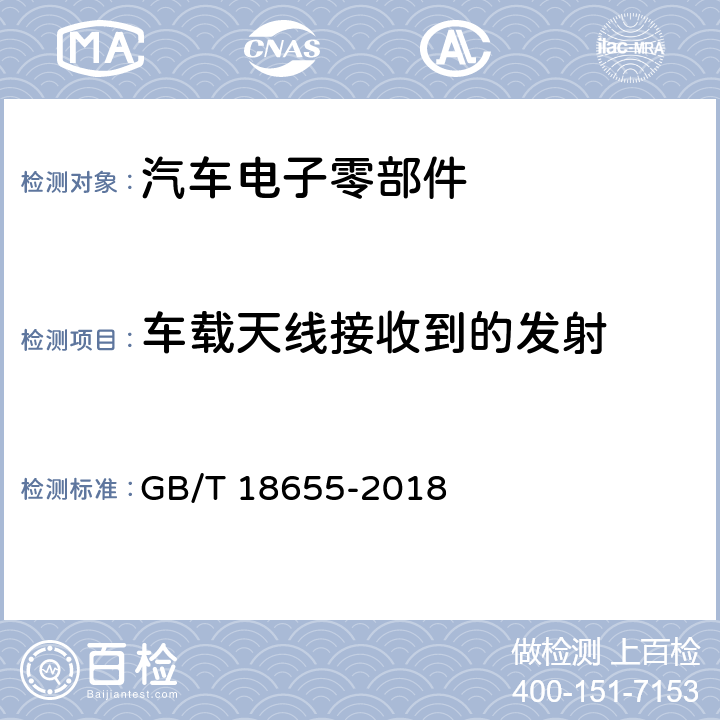 MA CNAS AL ilac-MRA

检测对象：汽车电子零部件

检测项目：车载天线接收到的发射

检测标准：GB/T 18655-2018

百检
Baijiantest.com

做检测 上百检
400-151-7153